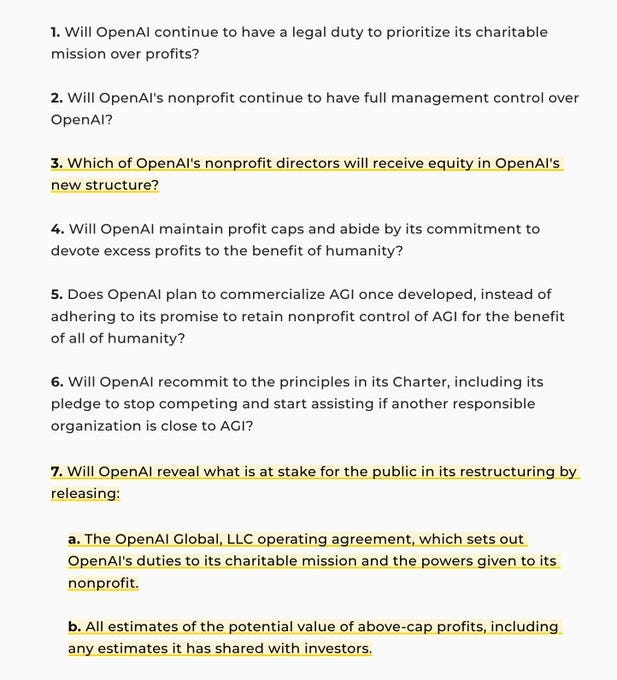 1. Will OpenAI continue to have a legal duty to prioritize its charitable mission over profits?

2. Will OpenAI's nonprofit continue to have full management control over OpenAI?

3. Which of OpenAI's nonprofit directors will receive equity in OpenAI's new structure?

4. Will OpenAI maintain profit caps and abide by its commitment to devote excess profits to the benefit of humanity?

5. Does OpenAI plan to commercialize AGI once developed, instead of adhering to its promise to retain nonprofit control of AGI for the benefit of all of humanity?

6. Will OpenAI recommit to the principles in its Charter, including its pledge to stop competing and start assisting if another responsible organization is close to AGI?

7. Will OpenAI reveal what is at stake for the public in its restructuring by releasing:

a. The OpenAI Global, LLC operating agreement, which sets out OpenAI's duties to its charitable mission and the powers given to its nonprofit.

b. All estimates of the potential value of above-cap profits, including any estimates it has shared with investors.